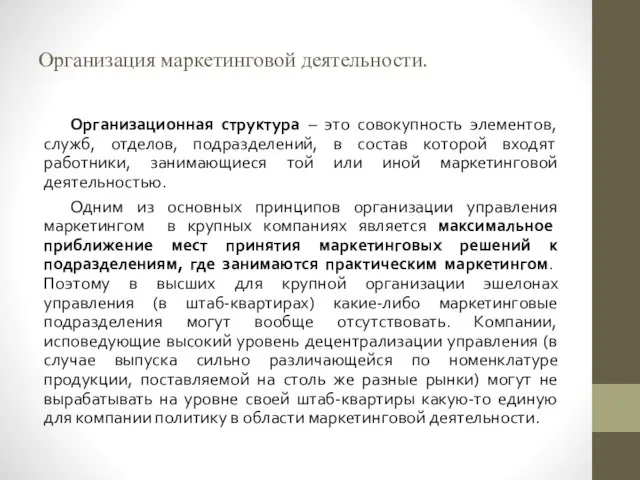 Организация маркетинговой деятельности.

Организационная структура – это совокупность элементов, служб, отделов, подразделений, в состав которой входят работники, занимающиеся той или иной маркетинговой деятельностью.

Одним из основных принципов организации управления маркетингом в крупных компаниях является максимальное приближение мест принятия маркетинговых решений к подразделениям, где занимаются практическим маркетингом. Поэтому в высших для крупной организации эшелонах управления (в штаб-квартирах) какие-либо маркетинговые подразделения могут вообще отсутствовать. Компании, исповедующие высокий уровень децентрализации управления (в случае выпуска сильно различающейся по номенклатуре продукции, поставляемой на столь же разные рынки) могут не вырабатывать на уровне своей штаб-квартиры какую-то единую для компании политику в области маркетинговой деятельности.